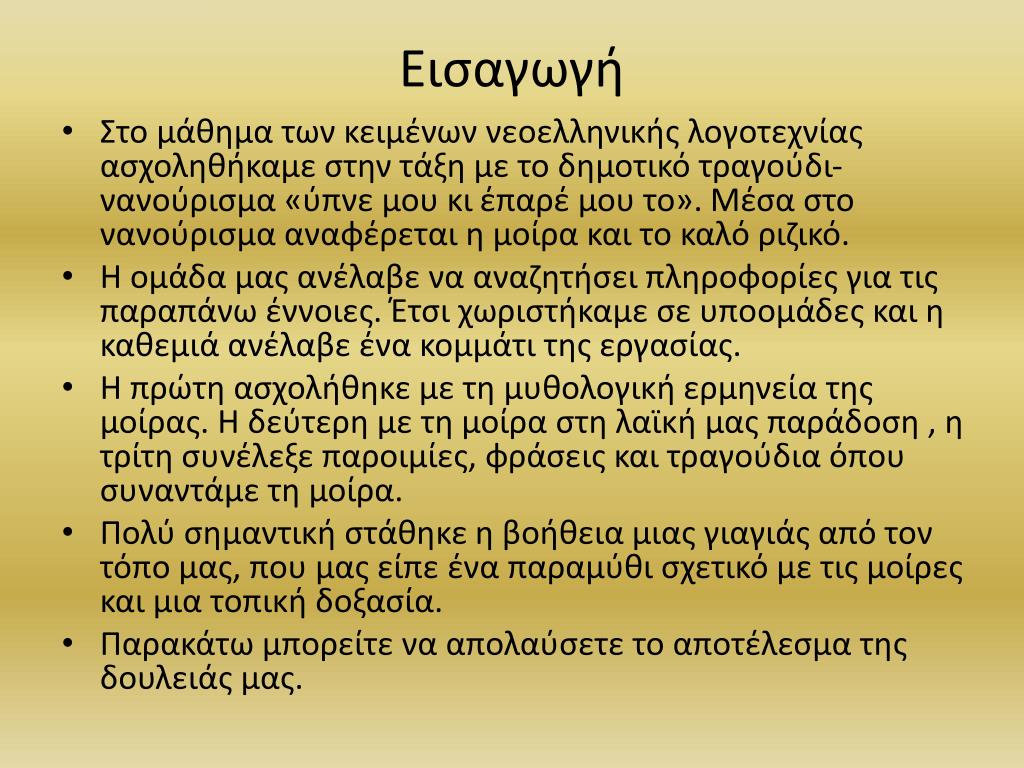 Εισαγωγή

• Στο μάθημα των κειμένων νεοελληνικής λογοτεχνίας ασχοληθήκαμε στην τάξη με το δημοτικό τραγούδι-νανούρισμα «ύπνε μου κι έπαρέ μου το». Μέσα στο νανούρισμα αναφέρεται η μοίρα και το καλό ριζικό.
• Η ομάδα μας ανέλαβε να αναζητήσει πληροφορίες για τις παραπάνω έννοιες. Έτσι χωριστήκαμε σε υποομάδες και η καθεμιά ανέλαβε ένα κομμάτι της εργασίας.
• Η πρώτη ασχολήθηκε με τη μυθολογική ερμηνεία της μοίρας. Η δεύτερη με τη μοίρα στη λαϊκή μας παράδοση , η τρίτη συνέλεξε παροιμίες, φράσεις και τραγούδια όπου συναντάμε τη μοίρα.
• Πολύ σημαντική στάθηκε η βοήθεια μιας γιαγιάς από τον τόπο μας, που μας είπε ένα παραμύθι σχετικό με τις μοίρες και μια τοπική δοξασία.
• Παρακάτω μπορείτε να απολαύσετε το αποτέλεσμα της δουλειάς μας.